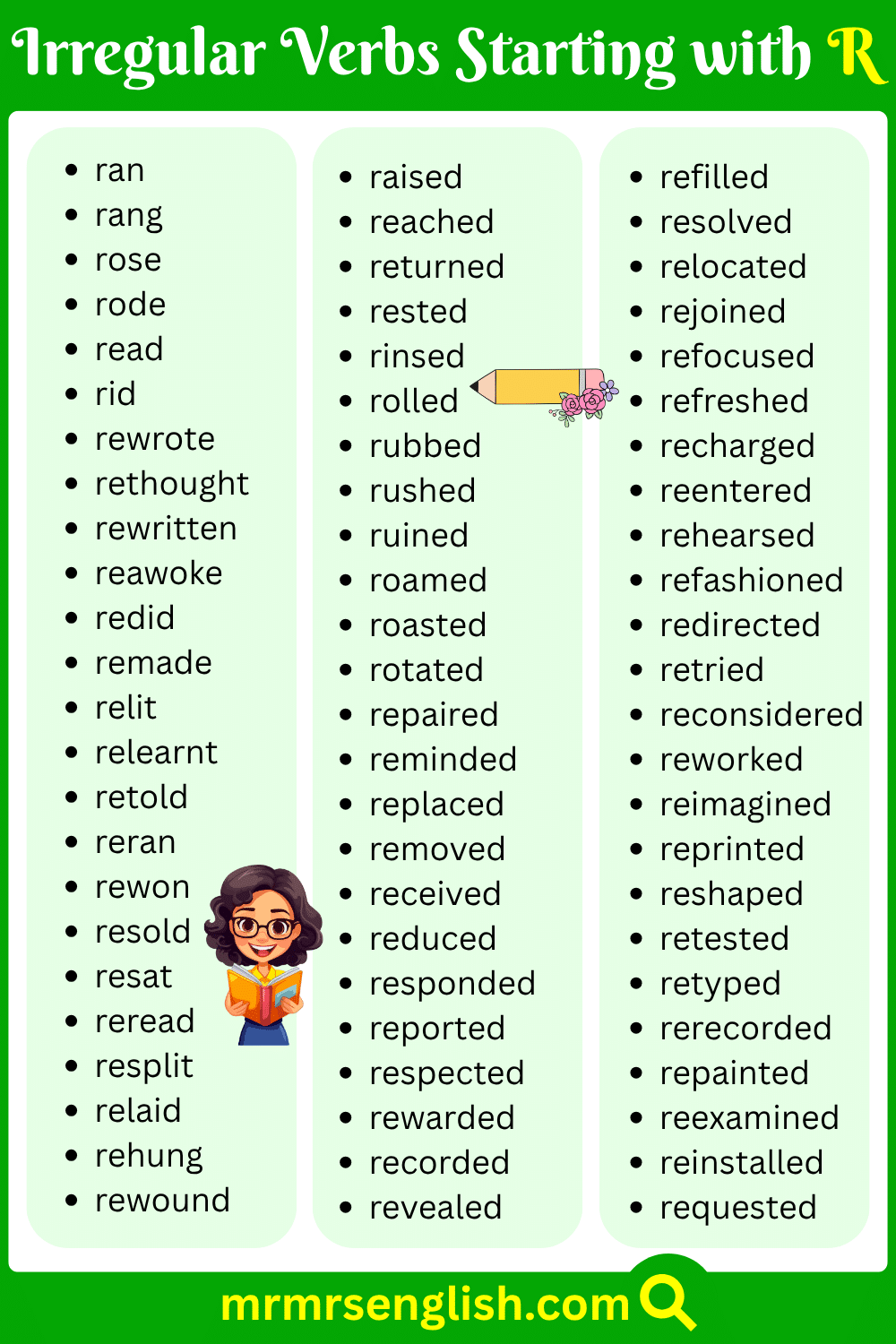 Irregular Verbs Starting with R

- ran
- rang
- rose
- rode
- read
- rid
- rewrote
- rethought
- rewritten
- reawoke
- redid
- remade
- relit
- relearnt
- retold
- reran
- rewon
- resold
- resat
- reread
- resplit
- relaid
- rehung
- rewound

- raised
- reached
- returned
- rested
- rinsed
- rolled
- rubbed
- rushed
- ruined
- roamed
- roasted
- rotated
- repaired
- reminded
- replaced
- removed
- received
- reduced
- responded
- reported
- respected
- rewarded
- recorded
- revealed

- refilled
- resolved
- relocated
- rejoined
- refocused
- refreshed
- recharged
- reentered
- rehearsed
- refashioned
- redirected
- retried
- reconsidered
- reworked
- reimagined
- reprinted
- reshaped
- retested
- retyped
- rerecorded
- repainted
- reexamined
- reinstalled
- requested

mrmrsenglish.com